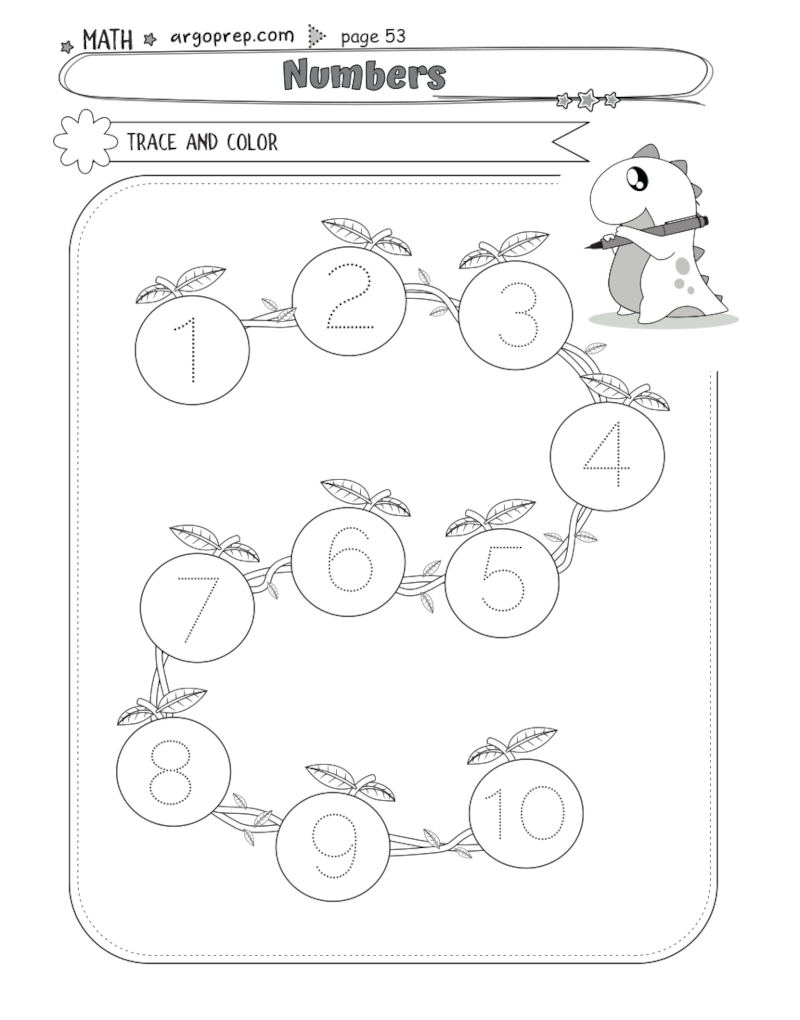 MATH argoprep.com page 53

Numbers

TRACE AND COLOR

1

2

3

4

5

6

7

8

9

10